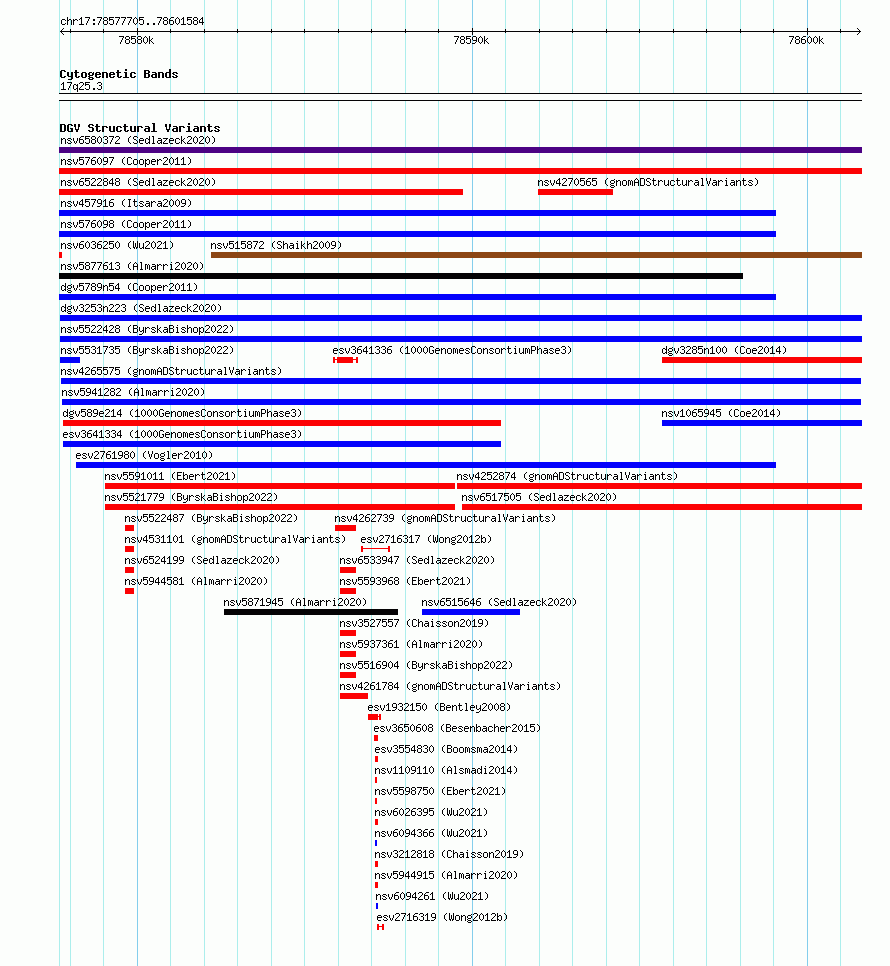 chr17:78577705..78601584

78580k

78590k

78600k

Cytogenetic Bands
17q25.3

DGV Structural Variants
nsv6580372 (Sedlazeck2020)
nsv576097 (Cooper2011)
nsv6522848 (Sedlazeck2020)
nsv4270565 (gnomADStructuralVariants)
nsv457916 (Itsara2009)
nsv576098 (Cooper2011)
nsv6036250 (Wu2021)
nsv515872 (Shaikh2009)
nsv5877613 (Almarri2020)
dgv5789n54 (Cooper2011)
dgv3253n223 (Sedlazeck2020)
nsv5522428 (ByrskaBishop2022)
nsv5531735 (ByrskaBishop2022)
esv3641336 (1000GenomesConsortiumPhase3)
dgv3285n100 (Coe2014)
nsv4265575 (gnomADStructuralVariants)
nsv5941282 (Almarri2020)
dgv589e214 (1000GenomesConsortiumPhase3)
nsv1065945 (Coe2014)
esv3641334 (1000GenomesConsortiumPhase3)
esv2761980 (Vogler2010)
nsv5591011 (Ebert2021)
nsv4252874 (gnomADStructuralVariants)
nsv5521779 (ByrskaBishop2022)
nsv6517505 (Sedlazeck2020)
nsv5522487 (ByrskaBishop2022)
nsv4262739 (gnomADStructuralVariants)
nsv4531101 (gnomADStructuralVariants)
esv2716317 (Wong2012b)
nsv6524199 (Sedlazeck2020)
nsv6533947 (Sedlazeck2020)
nsv5944581 (Almarri2020)
nsv5593968 (Ebert2021)
nsv5871945 (Almarri2020)
nsv6515646 (Sedlazeck2020)
nsv3527557 (Chaisson2019)
nsv5937361 (Almarri2020)
nsv5516904 (ByrskaBishop2022)
nsv4261784 (gnomADStructuralVariants)
esv1932150 (Bentley2008)
esv3650608 (Besenbacher2015)
esv3554830 (Boomsma2014)
nsv1109110 (Alsmadi2014)
nsv5598750 (Ebert2021)
nsv6026395 (Wu2021)
nsv6094366 (Wu2021)
nsv3212818 (Chaisson2019)
nsv5944915 (Almarri2020)
nsv6094261 (Wu2021)
esv2716319 (Wong2012b)